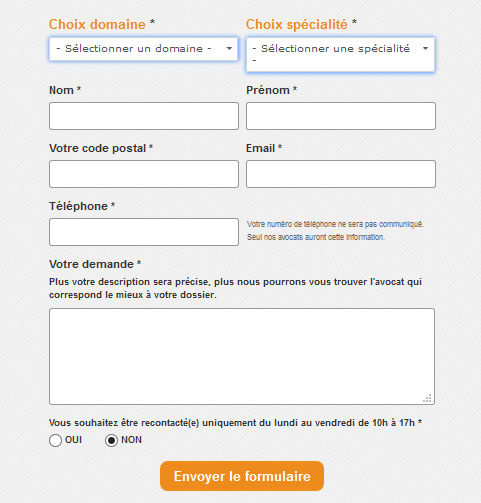 Choix domaine *

- Sélectionner un domaine -

Choix spécialité *

- Sélectionner une spécialité -

Nom *

Prénom *

Votre code postal *

Email *

Téléphone *

Votre numéro de téléphone ne sera pas communiqué. Seul nos avocats auront cette information.

Votre demande *

Plus votre description sera précise, plus nous pourrons vous trouver l'avocat qui correspond le mieux à votre dossier.

Vous souhaitez être recontacté(e) uniquement du lundi au vendredi de 10h à 17h *

OUI

NON

Envoyer le formulaire